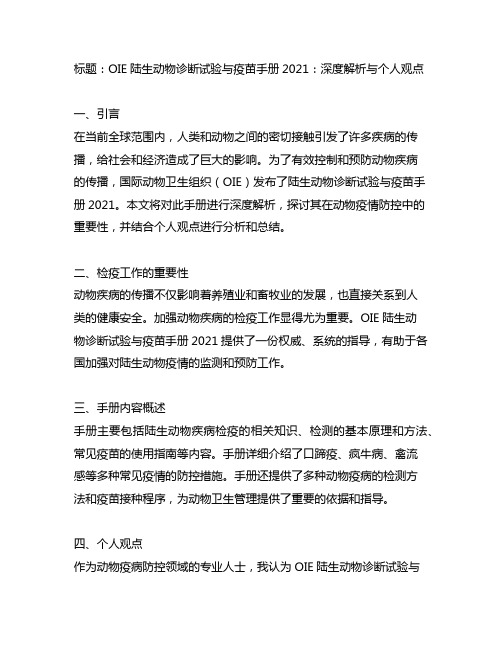 标题：OIE 陆生动物诊断试验与疫苗手册 2021：深度解析与个人观点

一、引言
在当前全球范围内，人类和动物之间的密切接触引发了许多疾病的传播，给社会和经济造成了巨大的影响。为了有效控制和预防动物疾病的传播，国际动物卫生组织（OIE）发布了陆生动物诊断试验与疫苗手册 2021。本文将对此手册进行深度解析，探讨其在动物疫情防控中的重要性，并结合个人观点进行分析和总结。

二、检疫工作的重要性
动物疾病的传播不仅影响着养殖业和畜牧业的发展，也直接关系到人类的健康安全。加强动物疾病的检疫工作显得尤为重要。OIE 陆生动物诊断试验与疫苗手册 2021 提供了一份权威、系统的指导，有助于各国加强对陆生动物疫情的监测和预防工作。

三、手册内容概述
手册主要包括陆生动物疾病检疫的相关知识、检测的基本原理和方法、常见疫苗的使用指南等内容。手册详细介绍了口蹄疫、疯牛病、禽流感等多种常见疫情的防控措施。手册还提供了多种动物疫病的检测方法和疫苗接种程序，为动物卫生管理提供了重要的依据和指导。

四、个人观点
作为动物疫病防控领域的专业人士，我认为 OIE 陆生动物诊断试验与